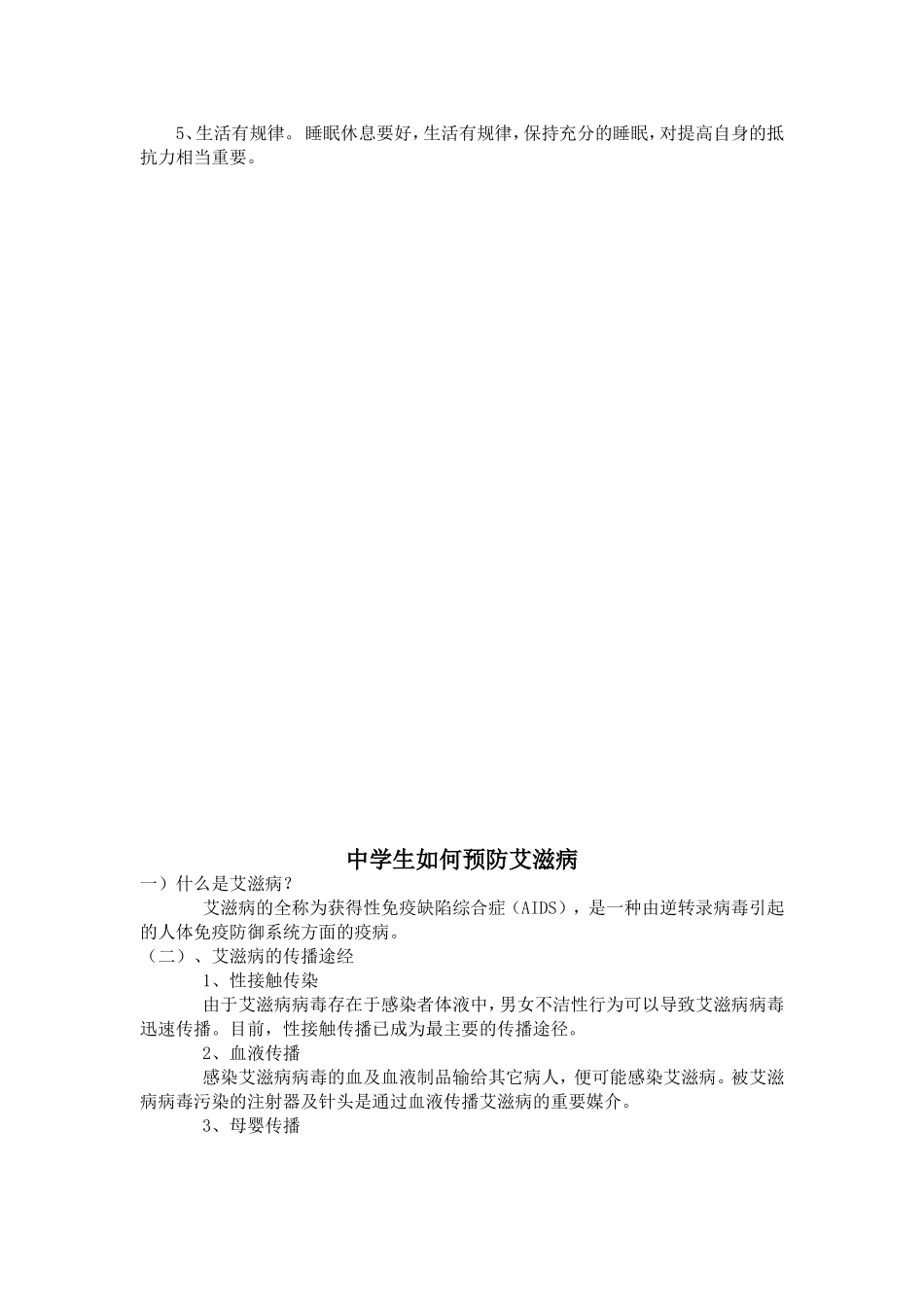 5、生活有规律。睡眠休息要好，生活有规律，保持充分的睡眠，对提高自身的抵抗力相当重要。

中学生如何预防艾滋病

一）什么是艾滋病？

艾滋病的全称为获得性免疫缺陷综合症（AIDS），是一种由逆转录病毒引起的人体免疫防御系统方面的疫病。

（二）、艾滋病的传播途经

1、性接触传染

由于艾滋病病毒存在于感染者体液中，男女不洁性行为可以导致艾滋病病毒迅速传播。目前，性接触传播已成为最主要的传播途径。

2、血液传播

感染艾滋病病毒的血及血液制品输给其它病人，便可能感染艾滋病。被艾滋病病毒污染的注射器及针头是通过血液传播艾滋病的重要媒介。

3、母婴传播